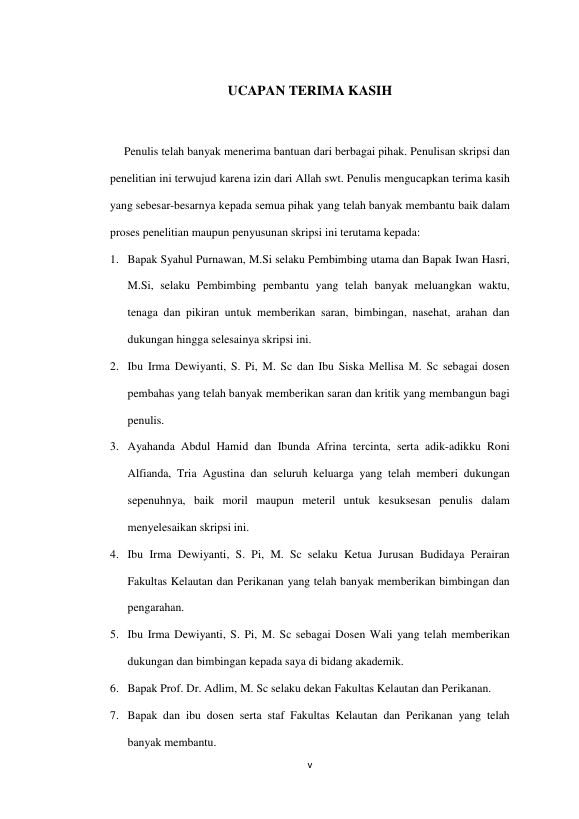 UCAPAN TERIMA KASIH

Penulis telah banyak menerima bantuan dari berbagai pihak. Penulisan skripsi dan penelitian ini terwujud karena izin dari Allah swt. Penulis mengucapkan terima kasih yang sebesar-besarnya kepada semua pihak yang telah banyak membantu baik dalam proses penelitian maupun penyusunan skripsi ini terutama kepada:

1. Bapak Syahul Purnawan, M.Si selaku Pembimbing utama dan Bapak Iwan Hasri, M.Si, selaku Pembimbing pembantu yang telah banyak meluangkan waktu, tenaga dan pikiran untuk memberikan saran, bimbingan, nasehat, arahan dan dukungan hingga selesainya skripsi ini.

2. Ibu Irma Dewiyanti, S. Pi, M. Sc dan Ibu Siska Mellisa M. Sc sebagai dosen pembahas yang telah banyak memberikan saran dan kritik yang membangun bagi penulis.

3. Ayahanda Abdul Hamid dan Ibunda Afrina tercinta, serta adik-adikku Roni Alfianda, Tria Agustina dan seluruh keluarga yang telah memberi dukungan sepenuhnya, baik moril maupun meteril untuk kesuksesan penulis dalam menyelesaikan skripsi ini.

4. Ibu Irma Dewiyanti, S. Pi, M. Sc selaku Ketua Jurusan Budidaya Perairan Fakultas Kelautan dan Perikanan yang telah banyak memberikan bimbingan dan pengarahan.

5. Ibu Irma Dewiyanti, S. Pi, M. Sc sebagai Dosen Wali yang telah memberikan dukungan dan bimbingan kepada saya di bidang akademik.

6. Bapak Prof. Dr. Adlim, M. Sc selaku dekan Fakultas Kelautan dan Perikanan.

7. Bapak dan ibu dosen serta staf Fakultas Kelautan dan Perikanan yang telah banyak membantu.

v